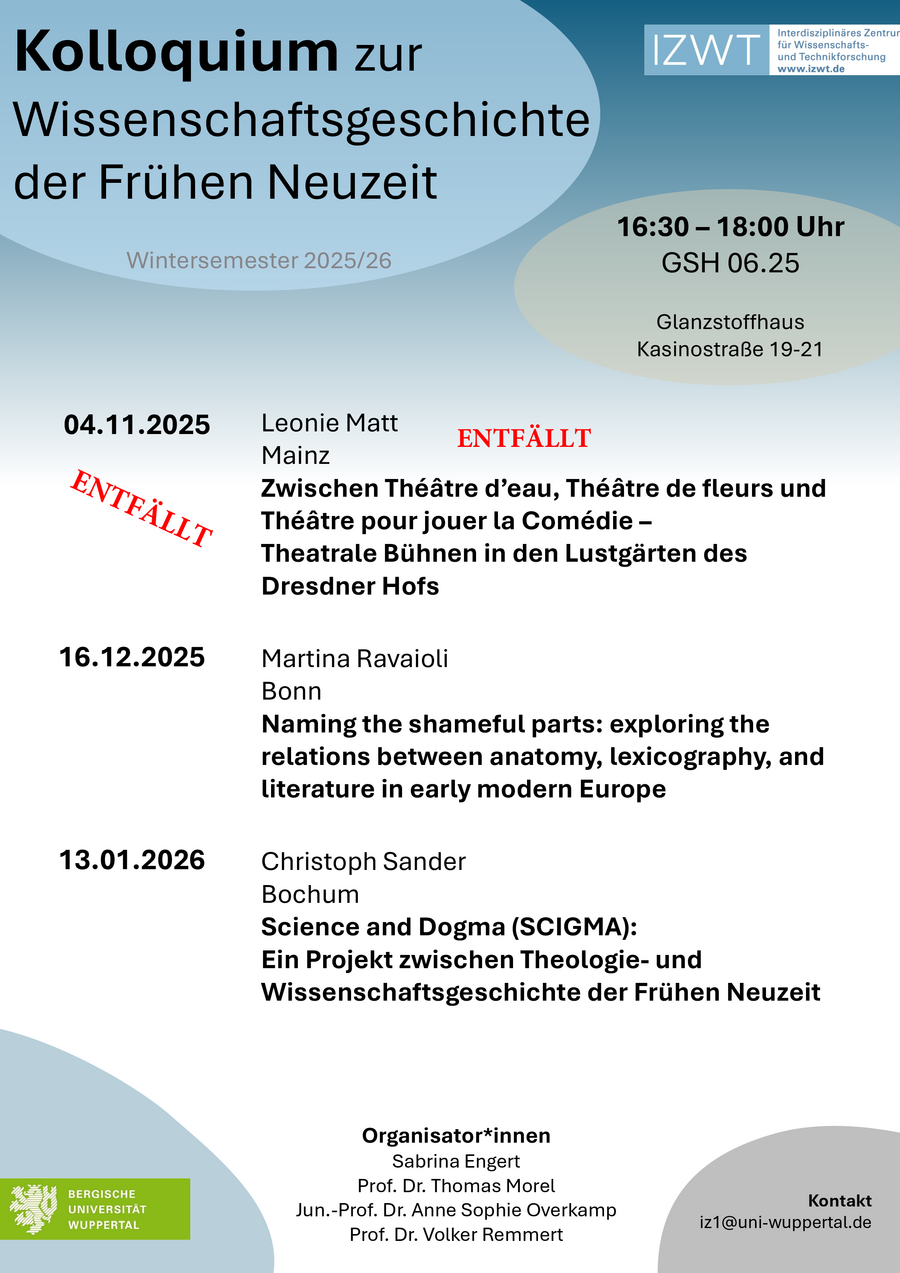 Kolloquium zur Wissenschaftsgeschichte der Frühen Neuzeit

IZWT Interdisziplinäres Zentrum für Wissenschafts- und Technikforschung www.izwt.de

Wintersemester 2025/26

16:30 – 18:00 Uhr
GSH 06.25

Glanzstoffhaus
Kasinostraße 19-21

04.11.2025

ENTFÄLLT

Leonie Matt
Mainz

ENTFÄLLT

Zwischen Théâtre d'eau, Théâtre de fleurs und Théâtre pour jouer la Comédie – Theatrale Bühnen in den Lustgärten des Dresdner Hofs

16.12.2025

Martina Ravaioli
Bonn
Naming the shameful parts: exploring the relations between anatomy, lexicography, and literature in early modern Europe

13.01.2026

Christoph Sander
Bochum
Science and Dogma (SCIGMA): Ein Projekt zwischen Theologie- und Wissenschaftsgeschichte der Frühen Neuzeit

BERGISCHE UNIVERSITÄT WUPPERTAL

Organisator*innen
Sabrina Engert
Prof. Dr. Thomas Morel
Jun.-Prof. Dr. Anne Sophie Overkamp
Prof. Dr. Volker Remmert

Kontakt
iz1@uni-wuppertal.de